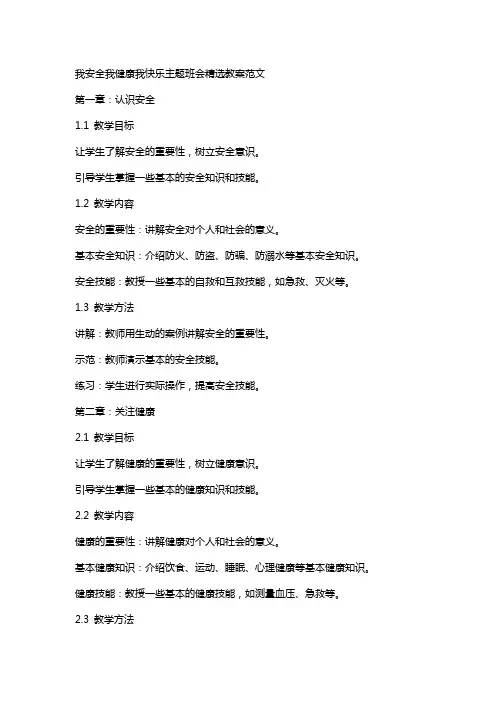 我安全我健康我快乐主题班会精选教案范文

第一章：认识安全

1.1 教学目标

让学生了解安全的重要性，树立安全意识。

引导学生掌握一些基本的安全知识和技能。

1.2 教学内容

安全的重要性：讲解安全对个人和社会的意义。

基本安全知识：介绍防火、防盗、防骗、防溺水等基本安全知识。

安全技能：教授一些基本的自救和互救技能，如急救、灭火等。

1.3 教学方法

讲解：教师用生动的案例讲解安全的重要性。

示范：教师演示基本的安全技能。

练习：学生进行实际操作，提高安全技能。

第二章：关注健康

2.1 教学目标

让学生了解健康的重要性，树立健康意识。

引导学生掌握一些基本的健康知识和技能。

2.2 教学内容

健康的重要性：讲解健康对个人和社会的意义。

基本健康知识：介绍饮食、运动、睡眠、心理健康等基本健康知识。

健康技能：教授一些基本的健康技能，如测量血压、急救等。

2.3 教学方法